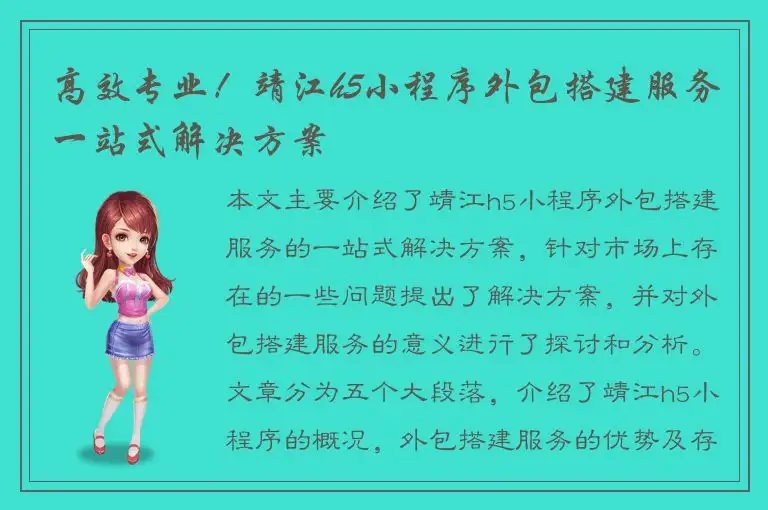 高效专业！靖江h5小程序外包搭建服务一站式解决方案

本文主要介绍了靖江h5小程序外包搭建服务的一站式解决方案，针对市场上存在的一些问题提出了解决方案，并对外包搭建服务的意义进行了探讨和分析。文章分为五个大段落，介绍了靖江h5小程序的概况，外包搭建服务的优势及存